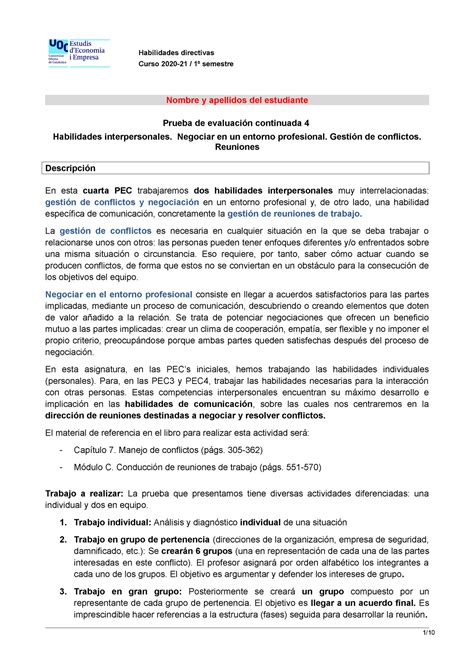 UOC Estudis d'Economia i Empresa
Universitat Oberta de Catalunya

Habilidades directivas
Curso 2020-21 / 1º semestre

Nombre y apellidos del estudiante

Prueba de evaluación continuada 4
Habilidades interpersonales. Negociar en un entorno profesional. Gestión de conflictos. Reuniones

Descripción

En esta cuarta PEC trabajaremos dos habilidades interpersonales muy interrelacionadas: gestión de conflictos y negociación en un entorno profesional y, de otro lado, una habilidad específica de comunicación, concretamente la gestión de reuniones de trabajo.

La gestión de conflictos es necesaria en cualquier situación en la que se deba trabajar o relacionarse unos con otros: las personas pueden tener enfoques diferentes y/o enfrentados sobre una misma situación o circunstancia. Eso requiere, por tanto, saber cómo actuar cuando se producen conflictos, de forma que estos no se conviertan en un obstáculo para la consecución de los objetivos del equipo.

Negociar en el entorno profesional consiste en llegar a acuerdos satisfactorios para las partes implicadas, mediante un proceso de comunicación, descubriendo o creando elementos que doten de valor añadido a la relación. Se trata de potenciar negociaciones que ofrecen un beneficio mutuo a las partes implicadas: crear un clima de cooperación, empatía, ser flexible y no imponer el propio criterio, preocupándose porque ambas partes queden satisfechas después del proceso de negociación.

En esta asignatura, en las PEC's iniciales, hemos trabajando las habilidades individuales (personales). Para, en las PEC3 y PEC4, trabajar las habilidades necesarias para la interacción con otras personas. Estas competencias interpersonales encuentran su máximo desarrollo e implicación en las habilidades de comunicación, sobre las cuales nos centraremos en la dirección de reuniones destinadas a negociar y resolver conflictos.

El material de referencia en el libro para realizar esta actividad será:

- Capítulo 7. Manejo de conflictos (págs. 305-362)
- Módulo C. Conducción de reuniones de trabajo (págs. 551-570)

Trabajo a realizar: La prueba que presentamos tiene diversas actividades diferenciadas: una individual y dos en equipo.

1. Trabajo individual: Análisis y diagnóstico individual de una situación
2. Trabajo en grupo de pertenencia (direcciones de la organización, empresa de seguridad, damnificado, etc.): Se crearán 6 grupos (una en representación de cada una de las partes interesadas en este conflicto). El profesor asignará por orden alfabético los integrantes a cada uno de los grupos. El objetivo es argumentar y defender los intereses de grupo.
3. Trabajo en gran grupo: Posteriormente se creará un grupo compuesto por un representante de cada grupo de pertenencia. El objetivo es llegar a un acuerdo final. Es imprescindible hacer referencias a la estructura (fases) seguida para desarrollar la reunión.

1/10